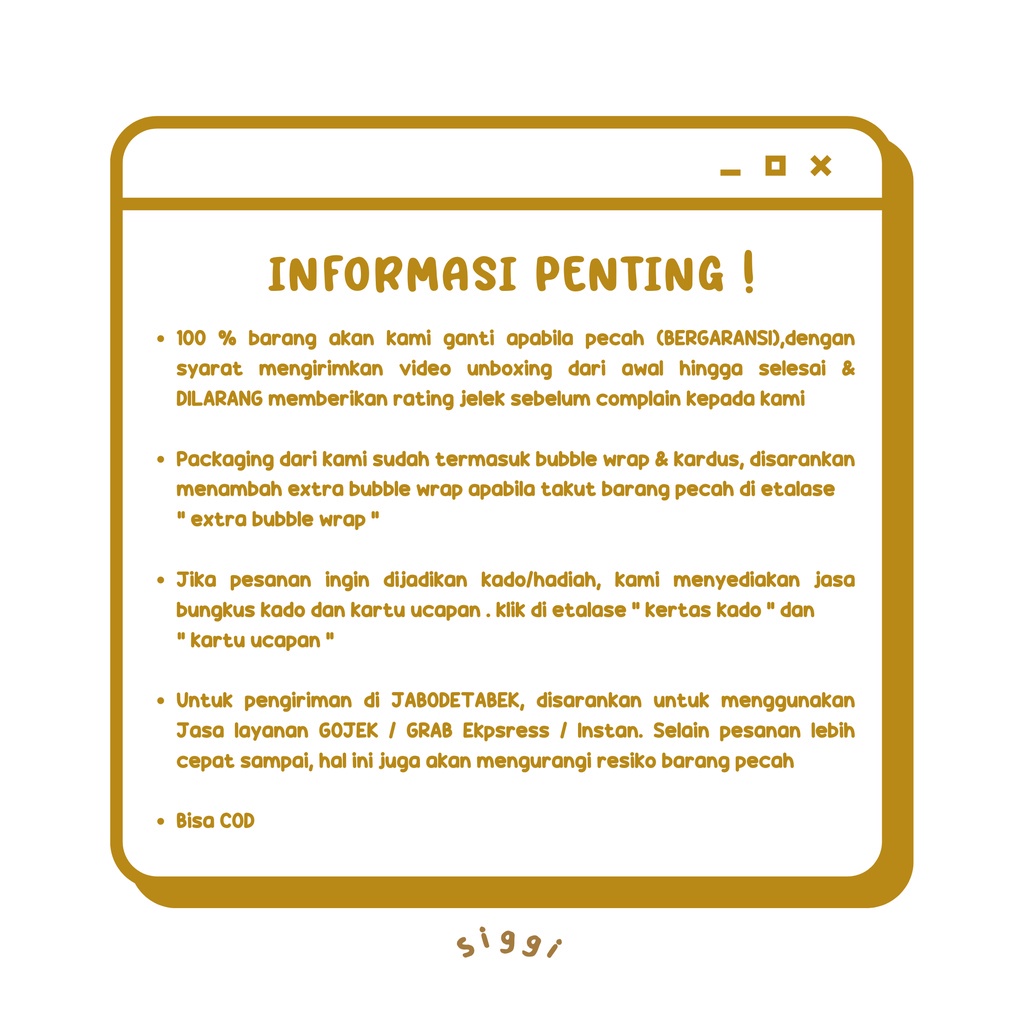 INFORMASI PENTING !

• 100 % barang akan kami ganti apabila pecah (BERGARANSI),dengan syarat mengirimkan video unboxing dari awal hingga selesai & DILARANG memberikan rating jelek sebelum complain kepada kami

• Packaging dari kami sudah termasuk bubble wrap & kardus, disarankan menambah extra bubble wrap apabila takut barang pecah di etalase " extra bubble wrap "

• Jika pesanan ingin dijadikan kado/hadiah, kami menyediakan jasa bungkus kado dan kartu ucapan . klik di etalase " kertas kado " dan " kartu ucapan "

• Untuk pengiriman di JABODETABEK, disarankan untuk menggunakan Jasa layanan GOJEK / GRAB Ekpsress / Instan. Selain pesanan lebih cepat sampai, hal ini juga akan mengurangi resiko barang pecah

• Bisa COD

siggi